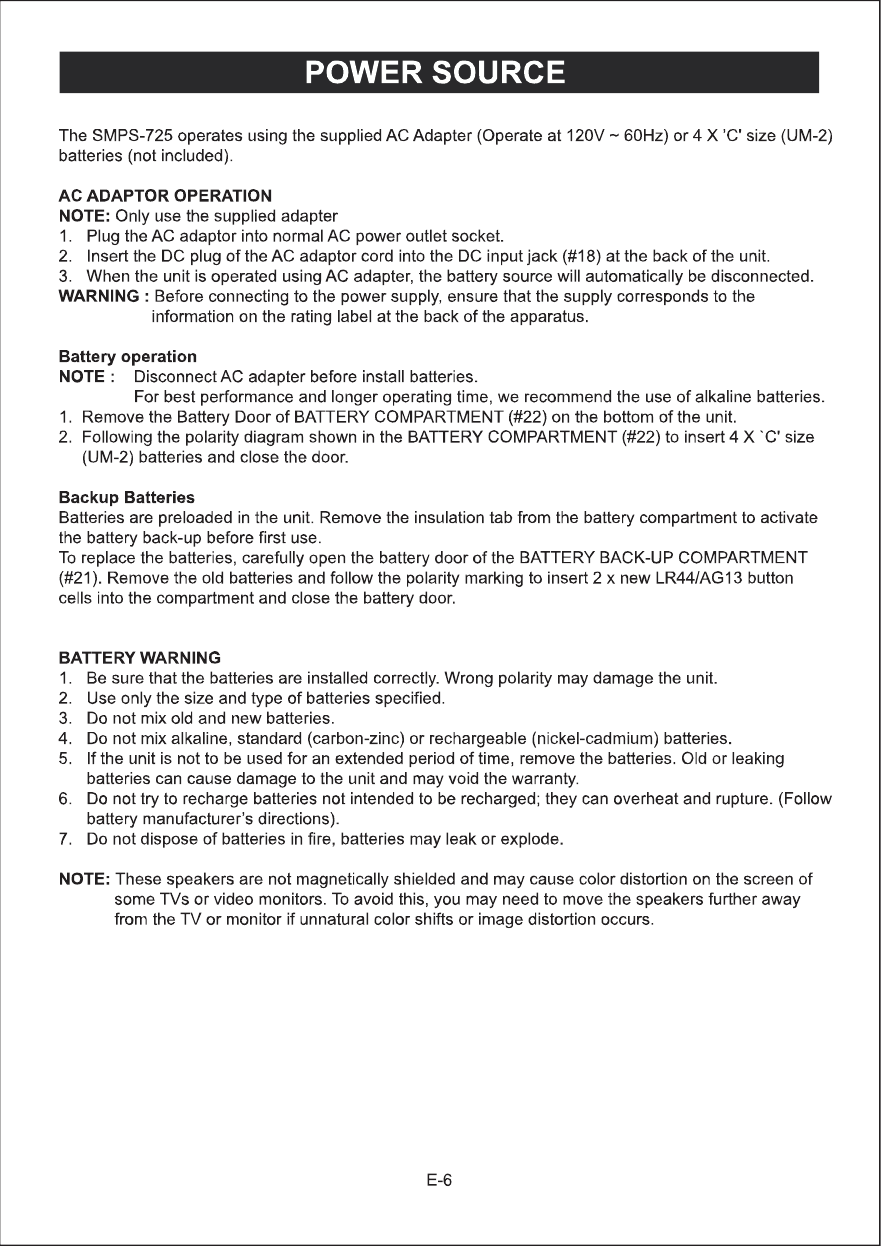 POWER SOURCE

The SMPS-725 operates using the supplied AC Adapter (Operate at 120V ~ 60Hz) or 4 X 'C' size (UM-2) batteries (not included).

AC ADAPTOR OPERATION
NOTE: Only use the supplied adapter
1. Plug the AC adaptor into normal AC power outlet socket.
2. Insert the DC plug of the AC adaptor cord into the DC input jack (#18) at the back of the unit.
3. When the unit is operated using AC adapter, the battery source will automatically be disconnected.
WARNING : Before connecting to the power supply, ensure that the supply corresponds to the information on the rating label at the back of the apparatus.

Battery operation
NOTE : Disconnect AC adapter before install batteries.
For best performance and longer operating time, we recommend the use of alkaline batteries.
1. Remove the Battery Door of BATTERY COMPARTMENT (#22) on the bottom of the unit.
2. Following the polarity diagram shown in the BATTERY COMPARTMENT (#22) to insert 4 X `C' size (UM-2) batteries and close the door.

Backup Batteries
Batteries are preloaded in the unit. Remove the insulation tab from the battery compartment to activate the battery back-up before first use.
To replace the batteries, carefully open the battery door of the BATTERY BACK-UP COMPARTMENT (#21). Remove the old batteries and follow the polarity marking to insert 2 x new LR44/AG13 button cells into the compartment and close the battery door.

BATTERY WARNING
1. Be sure that the batteries are installed correctly. Wrong polarity may damage the unit.
2. Use only the size and type of batteries specified.
3. Do not mix old and new batteries.
4. Do not mix alkaline, standard (carbon-zinc) or rechargeable (nickel-cadmium) batteries.
5. If the unit is not to be used for an extended period of time, remove the batteries. Old or leaking batteries can cause damage to the unit and may void the warranty.
6. Do not try to recharge batteries not intended to be recharged; they can overheat and rupture. (Follow battery manufacturer's directions).
7. Do not dispose of batteries in fire, batteries may leak or explode.

NOTE: These speakers are not magnetically shielded and may cause color distortion on the screen of some TVs or video monitors. To avoid this, you may need to move the speakers further away from the TV or monitor if unnatural color shifts or image distortion occurs.

E-6